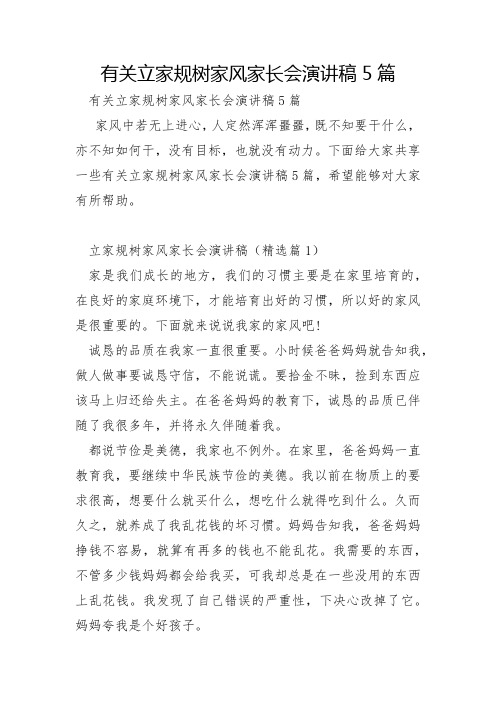 有关立家规树家风家长会演讲稿 5 篇

有关立家规树家风家长会演讲稿 5 篇

家风中若无上进心，人定然浑浑噩噩，既不知要干什么，亦不知如何干，没有目标，也就没有动力。下面给大家共享一些有关立家规树家风家长会演讲稿 5 篇，希望能够对大家有所帮助。

立家规树家风家长会演讲稿（精选篇 1）

家是我们成长的地方，我们的习惯主要是在家里培育的，在良好的家庭环境下，才能培育出好的习惯，所以好的家风是很重要的。下面就来说说我家的家风吧!

诚恳的品质在我家一直很重要。小时候爸爸妈妈就告知我，做人做事要诚恳守信，不能说谎。要拾金不昧，捡到东西应该马上归还给失主。在爸爸妈妈的教育下，诚恳的品质已伴随了我很多年，并将永久伴随着我。

都说节俭是美德，我家也不例外。在家里，爸爸妈妈一直教育我，要继续中华民族节俭的美德。我以前在物质上的要求很高，想要什么就买什么，想吃什么就得吃到什么。久而久之，就养成了我乱花钱的坏习惯。妈妈告知我，爸爸妈妈挣钱不容易，就算有再多的钱也不能乱花。我需要的东西，不管多少钱妈妈都会给我买，可我却总是在一些没用的东西上乱花钱。我发现了自己错误的严重性，下决心改掉了它。妈妈夸我是个好孩子。